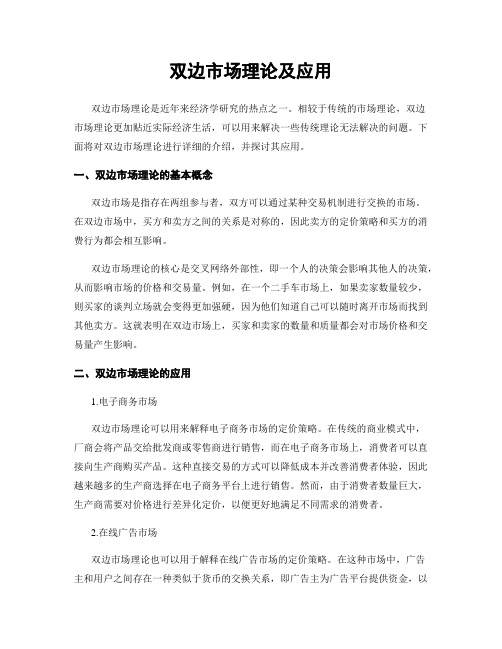 双边市场理论及应用

双边市场理论是近年来经济学研究的热点之一。相较于传统的市场理论，双边市场理论更加贴近实际经济生活，可以用来解决一些传统理论无法解决的问题。下面将对双边市场理论进行详细的介绍，并探讨其应用。

一、双边市场理论的基本概念

双边市场是指存在两组参与者，双方可以通过某种交易机制进行交换的市场。在双边市场中，买方和卖方之间的关系是对称的，因此卖方的定价策略和买方的消费行为都会相互影响。

双边市场理论的核心是交叉网络外部性，即一个人的决策会影响其他人的决策，从而影响市场的价格和交易量。例如，在一个二手车市场上，如果卖家数量较少，则买家的谈判立场就会变得更加强硬，因为他们知道自己可以随时离开市场而找到其他卖方。这就表明在双边市场上，买家和卖家的数量和质量都会对市场价格和交易量产生影响。

二、双边市场理论的应用

1.电子商务市场

双边市场理论可以用来解释电子商务市场的定价策略。在传统的商业模式中，厂商会将产品交给批发商或零售商进行销售，而在电子商务市场上，消费者可以直接向生产商购买产品。这种直接交易的方式可以降低成本并改善消费者体验，因此越来越多的生产商选择在电子商务平台上进行销售。然而，由于消费者数量巨大，生产商需要对价格进行差异化定价，以便更好地满足不同需求的消费者。

2.在线广告市场

双边市场理论也可以用于解释在线广告市场的定价策略。在这种市场中，广告主和用户之间存在一种类似于货币的交换关系，即广告主为广告平台提供资金，以